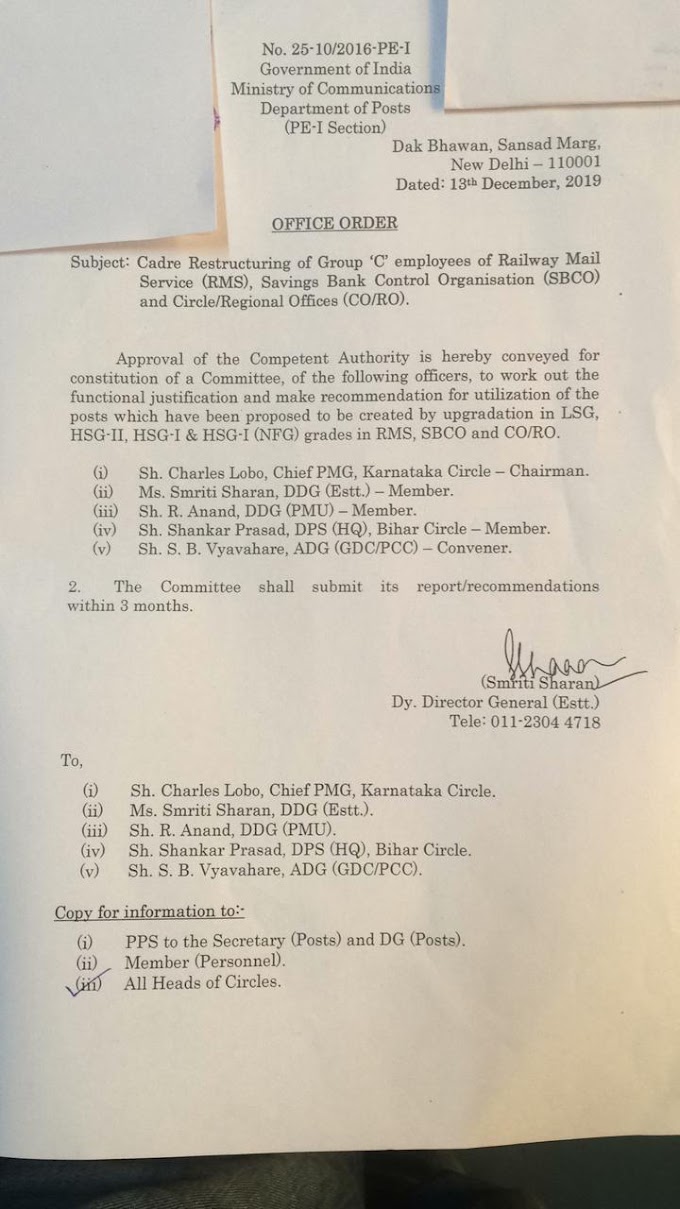 No. 25-10/2016-PE-I
Government of India
Ministry of Communications
Department of Posts
(PE-I Section)

Dak Bhawan, Sansad Marg,
New Delhi – 110001
Dated: 13th December, 2019

OFFICE ORDER

Subject: Cadre Restructuring of Group 'C' employees of Railway Mail Service (RMS), Savings Bank Control Organisation (SBCO) and Circle/Regional Offices (CO/RO).

Approval of the Competent Authority is hereby conveyed for constitution of a Committee, of the following officers, to work out the functional justification and make recommendation for utilization of the posts which have been proposed to be created by upgradation in LSG, HSG-II, HSG-I & HSG-I (NFG) grades in RMS, SBCO and CO/RO.

(i) Sh. Charles Lobo, Chief PMG, Karnataka Circle – Chairman.
(ii) Ms. Smriti Sharan, DDG (Estt.) – Member.
(iii) Sh. R. Anand, DDG (PMU) – Member.
(iv) Sh. Shankar Prasad, DPS (HQ), Bihar Circle – Member.
(v) Sh. S. B. Vyavahare, ADG (GDC/PCC) – Convener.

2. The Committee shall submit its report/recommendations within 3 months.

(Smriti Sharan)
Dy. Director General (Estt.)
Tele: 011-2304 4718

To,

(i) Sh. Charles Lobo, Chief PMG, Karnataka Circle.
(ii) Ms. Smriti Sharan, DDG (Estt.).
(iii) Sh. R. Anand, DDG (PMU).
(iv) Sh. Shankar Prasad, DPS (HQ), Bihar Circle.
(v) Sh. S. B. Vyavahare, ADG (GDC/PCC).

Copy for information to:-

(i) PPS to the Secretary (Posts) and DG (Posts).
(ii) Member (Personnel).
(iii) All Heads of Circles.